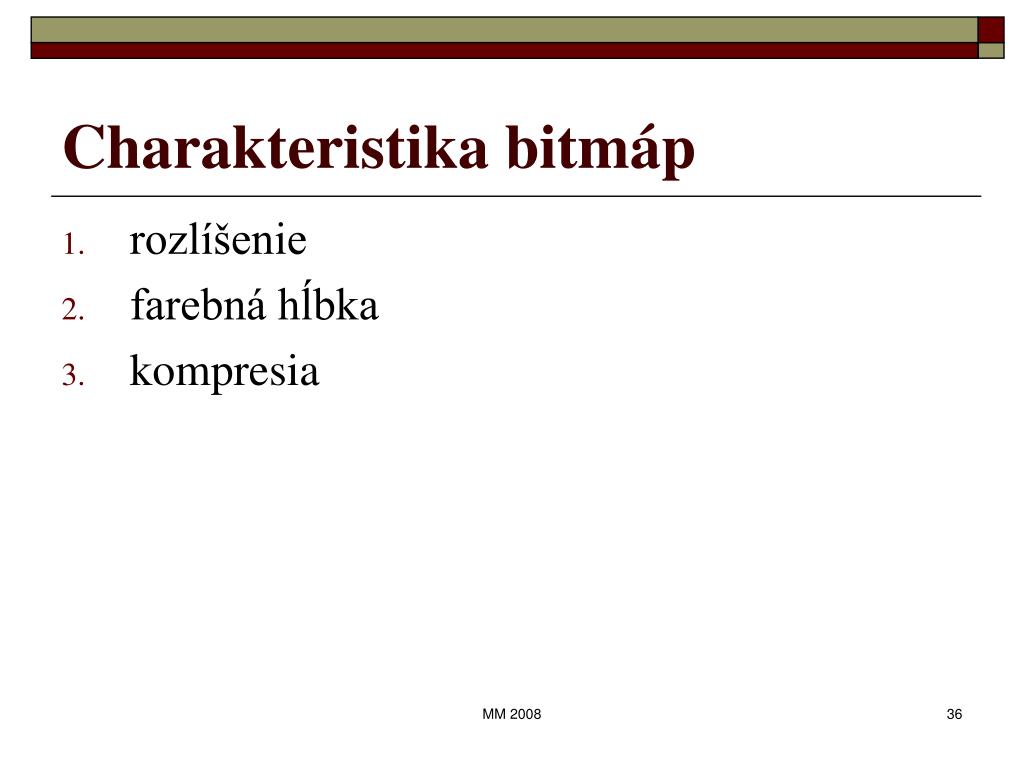 Charakteristika bitmáp

1. rozlíšenie
2. farebná hĺbka
3. kompresia

MM 2008

36